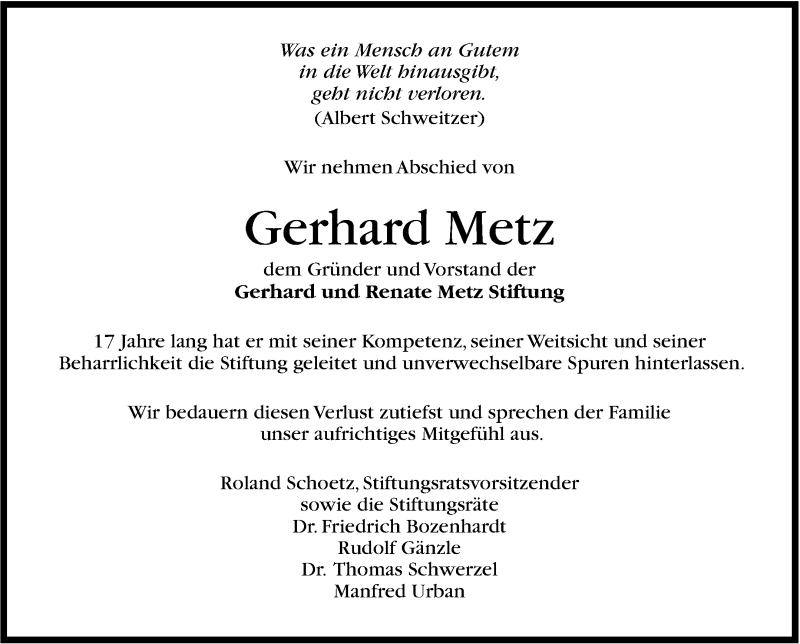 Was ein Mensch an Gutem
in die Welt hinausgibt,
geht nicht verloren.
(Albert Schweitzer)

Wir nehmen Abschied von

Gerhard Metz

dem Gründer und Vorstand der
Gerhard und Renate Metz Stiftung

17 Jahre lang hat er mit seiner Kompetenz, seiner Weitsicht und seiner Beharrlichkeit die Stiftung geleitet und unverwechselbare Spuren hinterlassen.

Wir bedauern diesen Verlust zutiefst und sprechen der Familie unser aufrichtiges Mitgefühl aus.

Roland Schoetz, Stiftungsratsvorsitzender
sowie die Stiftungsräte
Dr. Friedrich Bozenhardt
Rudolf Gänzle
Dr. Thomas Schwerzel
Manfred Urban